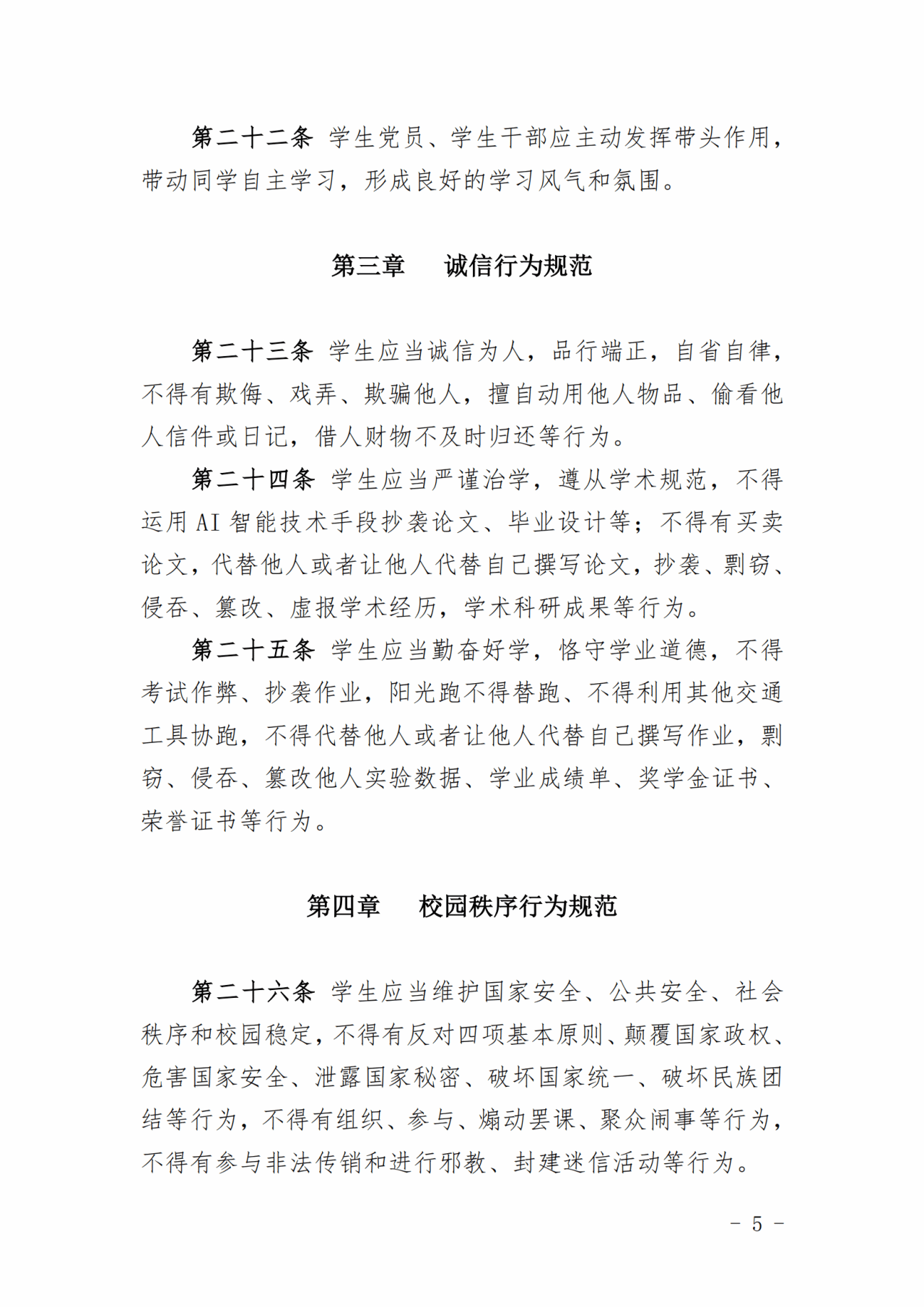 第二十二条 学生党员、学生干部应主动发挥带头作用，带动同学自主学习，形成良好的学习风气和氛围。

第三章　诚信行为规范

第二十三条 学生应当诚信为人，品行端正，自省自律，不得有欺侮、戏弄、欺骗他人，擅自动用他人物品、偷看他人信件或日记，借人财物不及时归还等行为。

第二十四条 学生应当严谨治学，遵从学术规范，不得运用 AI 智能技术手段抄袭论文、毕业设计等；不得有买卖论文，代替他人或者让他人代替自己撰写论文，抄袭、剽窃、侵吞、篡改、虚报学术经历，学术科研成果等行为。

第二十五条 学生应当勤奋好学，恪守学业道德，不得考试作弊、抄袭作业，阳光跑不得替跑、不得利用其他交通工具协跑，不得代替他人或者让他人代替自己撰写作业，剽窃、侵吞、篡改他人实验数据、学业成绩单、奖学金证书、荣誉证书等行为。

第四章　校园秩序行为规范

第二十六条 学生应当维护国家安全、公共安全、社会秩序和校园稳定，不得有反对四项基本原则、颠覆国家政权、危害国家安全、泄露国家秘密、破坏国家统一、破坏民族团结等行为，不得有组织、参与、煽动罢课、聚众闹事等行为，不得有参与非法传销和进行邪教、封建迷信活动等行为。

- 5 -